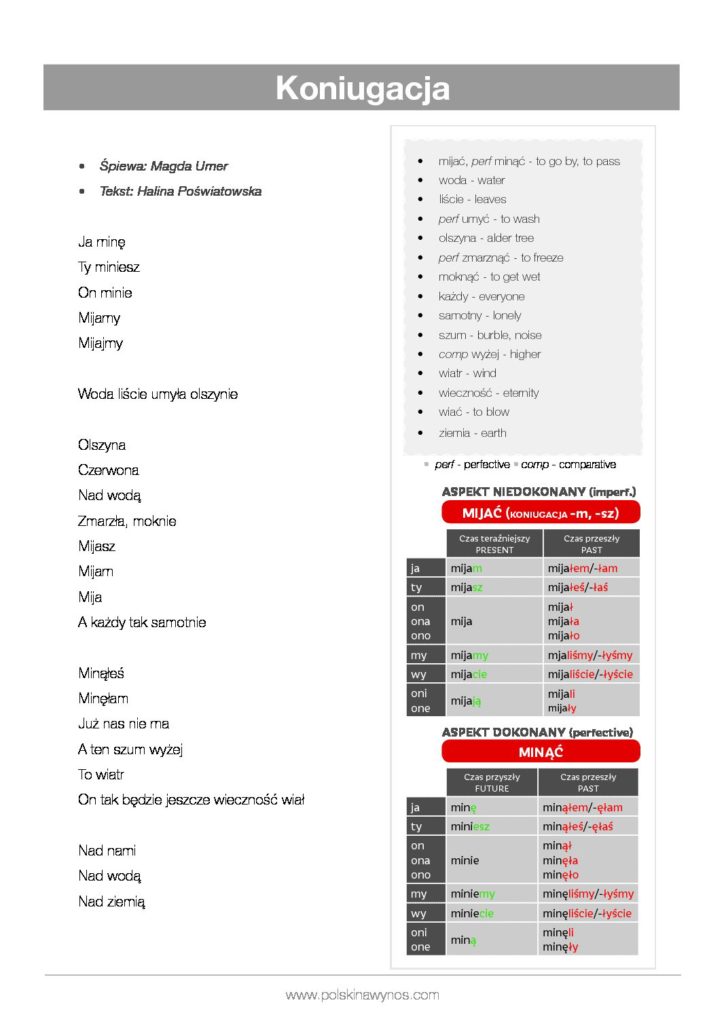 Koniugacja

• Śpiewa: Magda Umer
• Tekst: Halina Poświatowska

Ja minę
Ty miniesz
On minie
Mijamy
Mijajmy

Woda liście umyła olszynie

Olszyna
Czerwona
Nad wodą
Zmarzła, moknie
Mijasz
Mijam
Mija
A każdy tak samotnie

Minąłeś
Minęłam
Już nas nie ma
A ten szum wyżej
To wiatr
On tak będzie jeszcze wieczność wiał

Nad nami
Nad wodą
Nad ziemią

• mijać, perf minąć - to go by, to pass
• woda - water
• liście - leaves
• perf umyć - to wash
• olszyna - alder tree
• perf zmarznąć - to freeze
• moknąć - to get wet
• każdy - everyone
• samotny - lonely
• szum - burble, noise
• comp wyżej - higher
• wiatr - wind
• wieczność - eternity
• wiać - to blow
• ziemia - earth

• perf - perfective • comp - comparative

ASPEKT NIEDOKONANY (imperf.)
MIJAĆ (KONIUGACJA -m, -sz)

| | Czas teraźniejszy PRESENT | Czas przeszły PAST |
|---|---|---|
| ja | mijam | mijałem/-łam |
| ty | mijasz | mijałeś/-łaś |
| on ona ono | mija | mijał mijała mijało |
| my | mijamy | mjaliśmy/-łyśmy |
| wy | mijacie | mijaliście/-łyście |
| oni one | mijają | mijali mijały |

ASPEKT DOKONANY (perfective)
MINĄĆ

| | Czas przyszły FUTURE | Czas przeszły PAST |
|---|---|---|
| ja | minę | minąłem/-ęłam |
| ty | miniesz | minąłeś/-ęłaś |
| on ona ono | minie | minął minęła minęło |
| my | miniemy | minęliśmy/-łyśmy |
| wy | miniecie | minęliście/-łyście |
| oni one | miną | minęli minęły |

www.polskinawynos.com